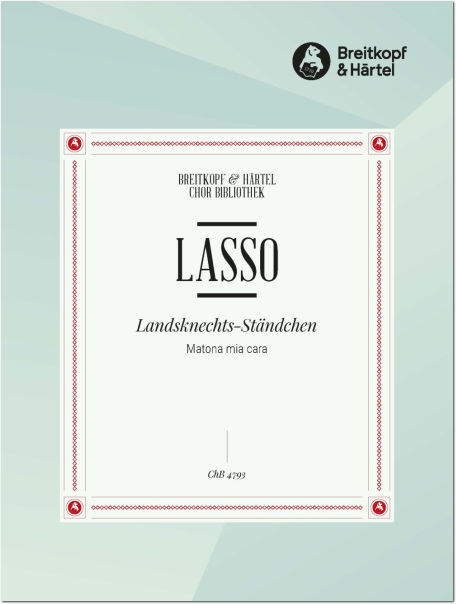 Breitkopf & Härtel

BREITKOPF & HÄRTEL
CHOR BIBLIOTHEK

LASSO

Landsknechts-Ständchen
Matona mia cara

ChB 4793